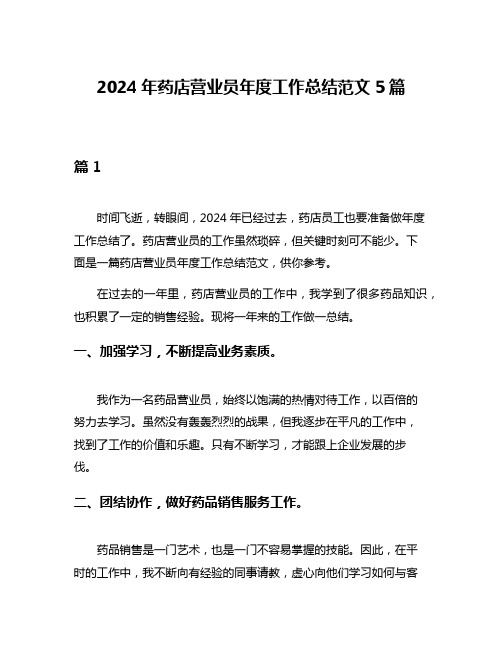 2024 年药店营业员年度工作总结范文 5 篇

篇 1

时间飞逝，转眼间，2024 年已经过去，药店员工也要准备做年度工作总结了。药店营业员的工作虽然琐碎，但关键时刻可不能少。下面是一篇药店营业员年度工作总结范文，供你参考。

在过去的一年里，药店营业员的工作中，我学到了很多药品知识，也积累了一定的销售经验。现将一年来的工作做一总结。

一、加强学习，不断提高业务素质。

我作为一名药品营业员，始终以饱满的热情对待工作，以百倍的努力去学习。虽然没有轰轰烈烈的战果，但我逐步在平凡的工作中，找到了工作的价值和乐趣。只有不断学习，才能跟上企业发展的步伐。

二、团结协作，做好药品销售服务工作。

药品销售是一门艺术，也是一门不容易掌握的技能。因此，在平时的工作中，我不断向有经验的同事请教，虚心向他们学习如何与客